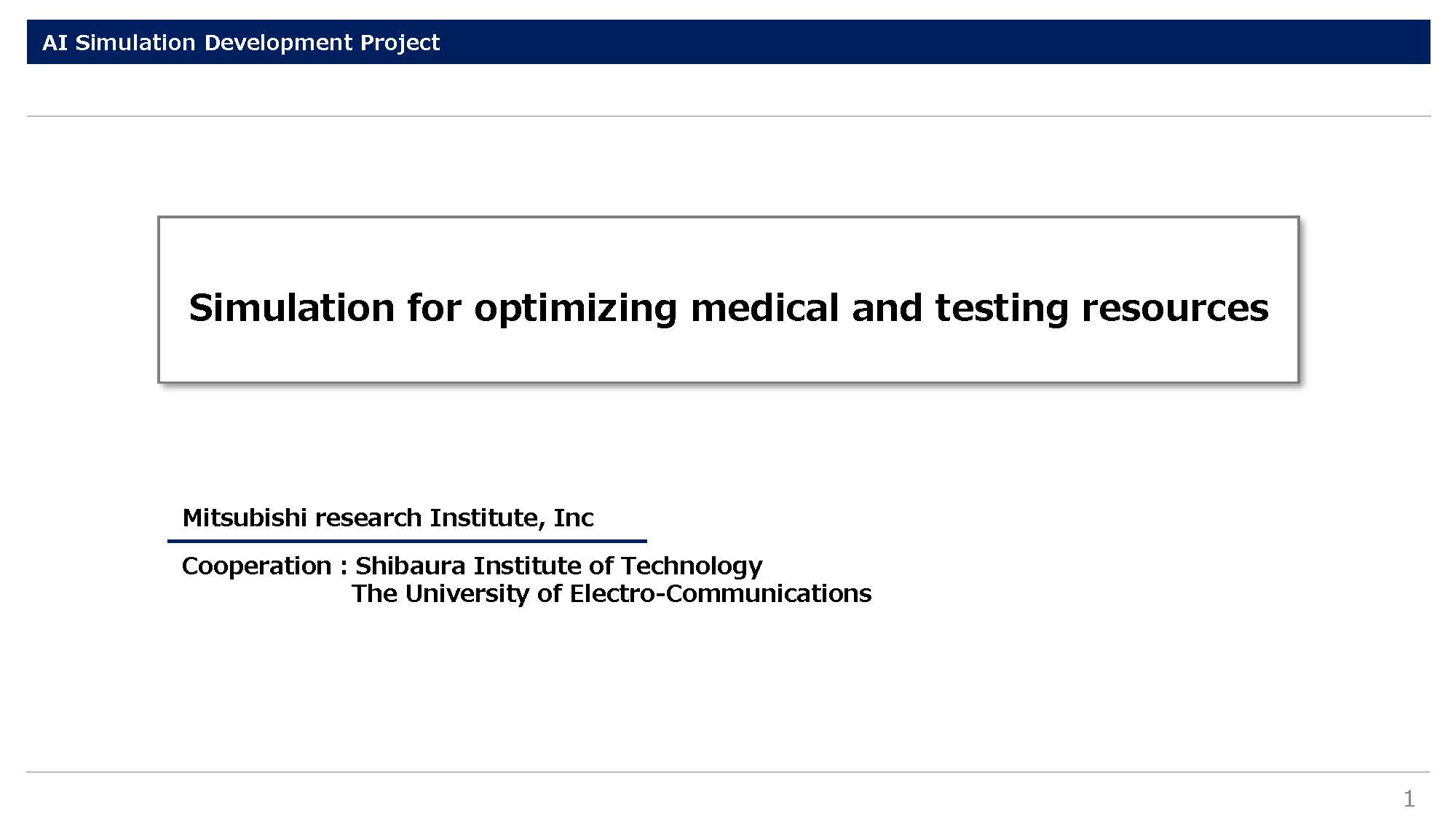 AI Simulation Development Project

Simulation for optimizing medical and testing resources

Mitsubishi research Institute, Inc

Cooperation : Shibaura Institute of Technology
The University of Electro-Communications

1